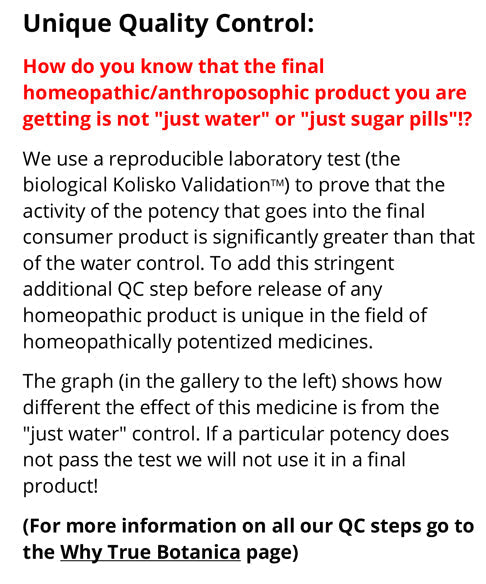 Unique Quality Control:

How do you know that the final homeopathic/anthroposophic product you are getting is not "just water" or "just sugar pills"!?

We use a reproducible laboratory test (the biological Kolisko Validation™) to prove that the activity of the potency that goes into the final consumer product is significantly greater than that of the water control. To add this stringent additional QC step before release of any homeopathic product is unique in the field of homeopathically potentized medicines.

The graph (in the gallery to the left) shows how different the effect of this medicine is from the "just water" control. If a particular potency does not pass the test we will not use it in a final product!

(For more information on all our QC steps go to the Why True Botanica page)